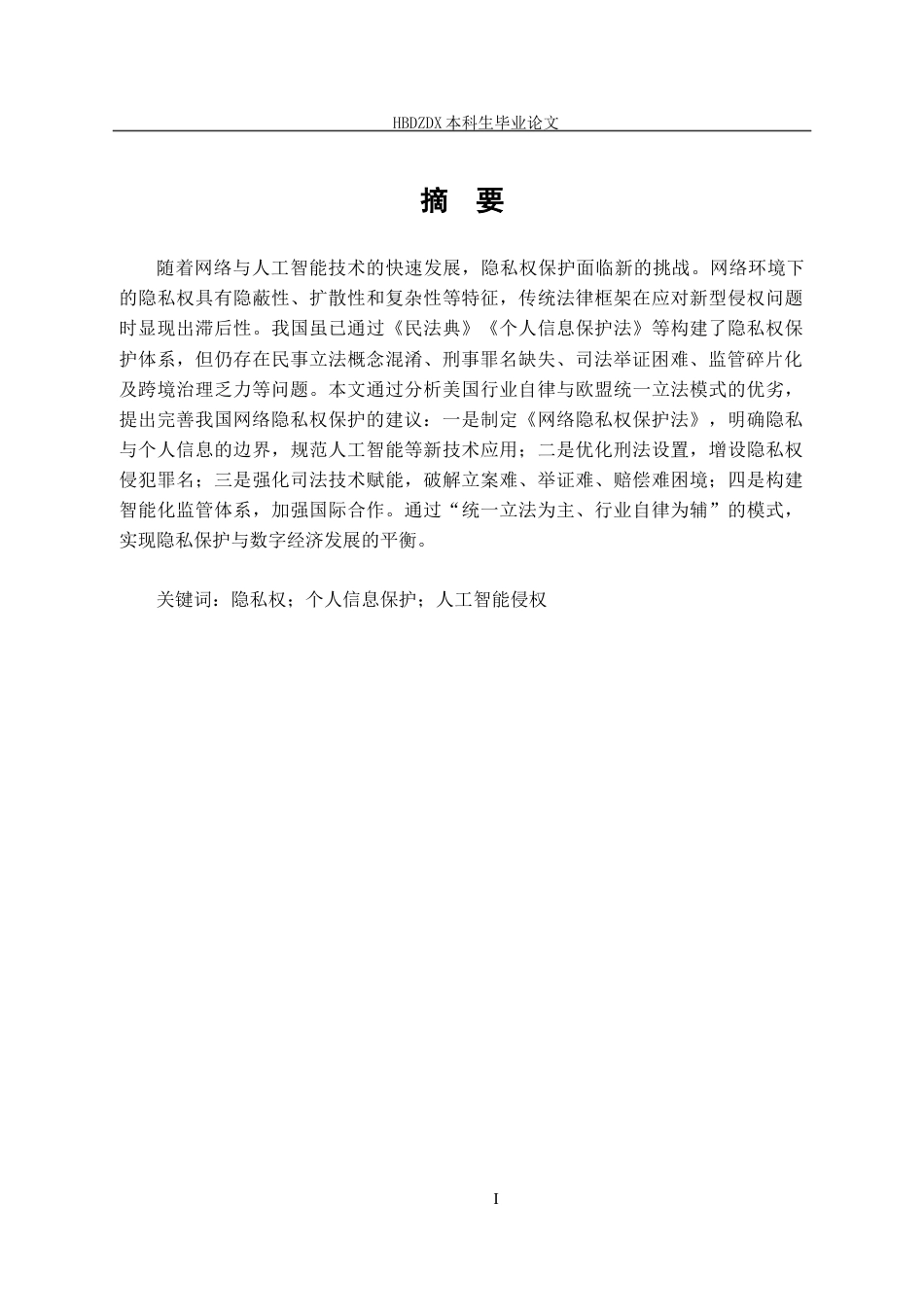 HBDZDX 本科生毕业论文

摘 要

随着网络与人工智能技术的快速发展，隐私权保护面临新的挑战。网络环境下的隐私权具有隐蔽性、扩散性和复杂性等特征，传统法律框架在应对新型侵权问题时显现出滞后性。我国虽已通过《民法典》《个人信息保护法》等构建了隐私权保护体系，但仍存在民事立法概念混淆、刑事罪名缺失、司法举证困难、监管碎片化及跨境治理乏力等问题。本文通过分析美国行业自律与欧盟统一立法模式的优劣，提出完善我国网络隐私权保护的建议：一是制定《网络隐私权保护法》，明确隐私与个人信息的边界，规范人工智能等新技术应用；二是优化刑法设置，增设隐私权侵犯罪名；三是强化司法技术赋能，破解立案难、举证难、赔偿难困境；四是构建智能化监管体系，加强国际合作。通过“统一立法为主、行业自律为辅”的模式，实现隐私保护与数字经济发展的平衡。

关键词：隐私权；个人信息保护；人工智能侵权

I